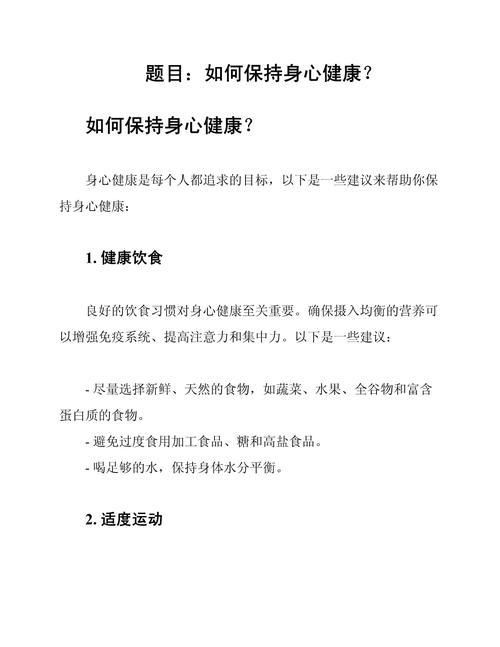 题目：如何保持身心健康？

如何保持身心健康？

身心健康是每个人都追求的目标，以下是一些建议来帮助你保持身心健康：

1. 健康饮食

良好的饮食习惯对身心健康至关重要。确保摄入均衡的营养可以增强免疫系统、提高注意力和集中力。以下是一些建议：

- 尽量选择新鲜、天然的食物，如蔬菜、水果、全谷物和富含蛋白质的食物。
- 避免过度食用加工食品、糖和高盐食品。
- 喝足够的水，保持身体水分平衡。

2. 适度运动